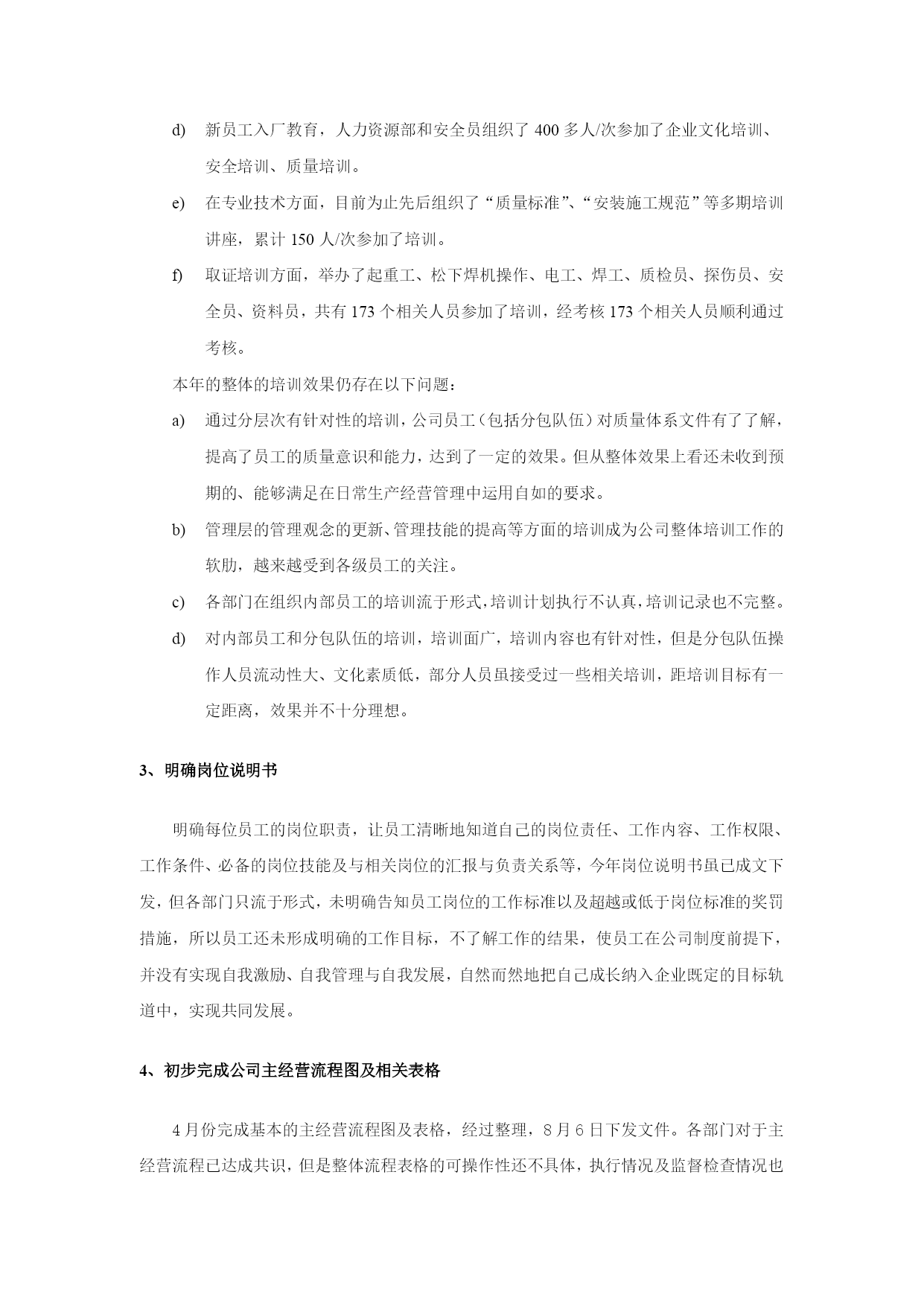 d) 新员工入厂教育，人力资源部和安全员组织了 400 多人/次参加了企业文化培训、安全培训、质量培训。

e) 在专业技术方面，目前为止先后组织了“质量标准”、“安装施工规范”等多期培训讲座，累计 150 人/次参加了培训。

f) 取证培训方面，举办了起重工、松下焊机操作、电工、焊工、质检员、探伤员、安全员、资料员，共有 173 个相关人员参加了培训，经考核 173 个相关人员顺利通过考核。

本年的整体的培训效果仍存在以下问题：

a) 通过分层次有针对性的培训，公司员工（包括分包队伍）对质量体系文件有了了解，提高了员工的质量意识和能力，达到了一定的效果。但从整体效果上看还未收到预期的、能够满足在日常生产经营管理中运用自如的要求。

b) 管理层的管理观念的更新、管理技能的提高等方面的培训成为公司整体培训工作的软肋，越来越受到各级员工的关注。

c) 各部门在组织内部员工的培训流于形式，培训计划执行不认真，培训记录也不完整。

d) 对内部员工和分包队伍的培训，培训面广，培训内容也有针对性，但是分包队伍操作人员流动性大、文化素质低，部分人员虽接受过一些相关培训，距培训目标有一定距离，效果并不十分理想。

3、明确岗位说明书

明确每位员工的岗位职责，让员工清晰地知道自己的岗位责任、工作内容、工作权限、工作条件、必备的岗位技能及与相关岗位的汇报与负责关系等，今年岗位说明书虽已成文下发，但各部门只流于形式，未明确告知员工岗位的工作标准以及超越或低于岗位标准的奖罚措施，所以员工还未形成明确的工作目标，不了解工作的结果，使员工在公司制度前提下，并没有实现自我激励、自我管理与自我发展，自然而然地把自己成长纳入企业既定的目标轨道中，实现共同发展。

4、初步完成公司主经营流程图及相关表格

4 月份完成基本的主经营流程图及表格，经过整理，8 月 6 日下发文件。各部门对于主经营流程已达成共识，但是整体流程表格的可操作性还不具体，执行情况及监督检查情况也